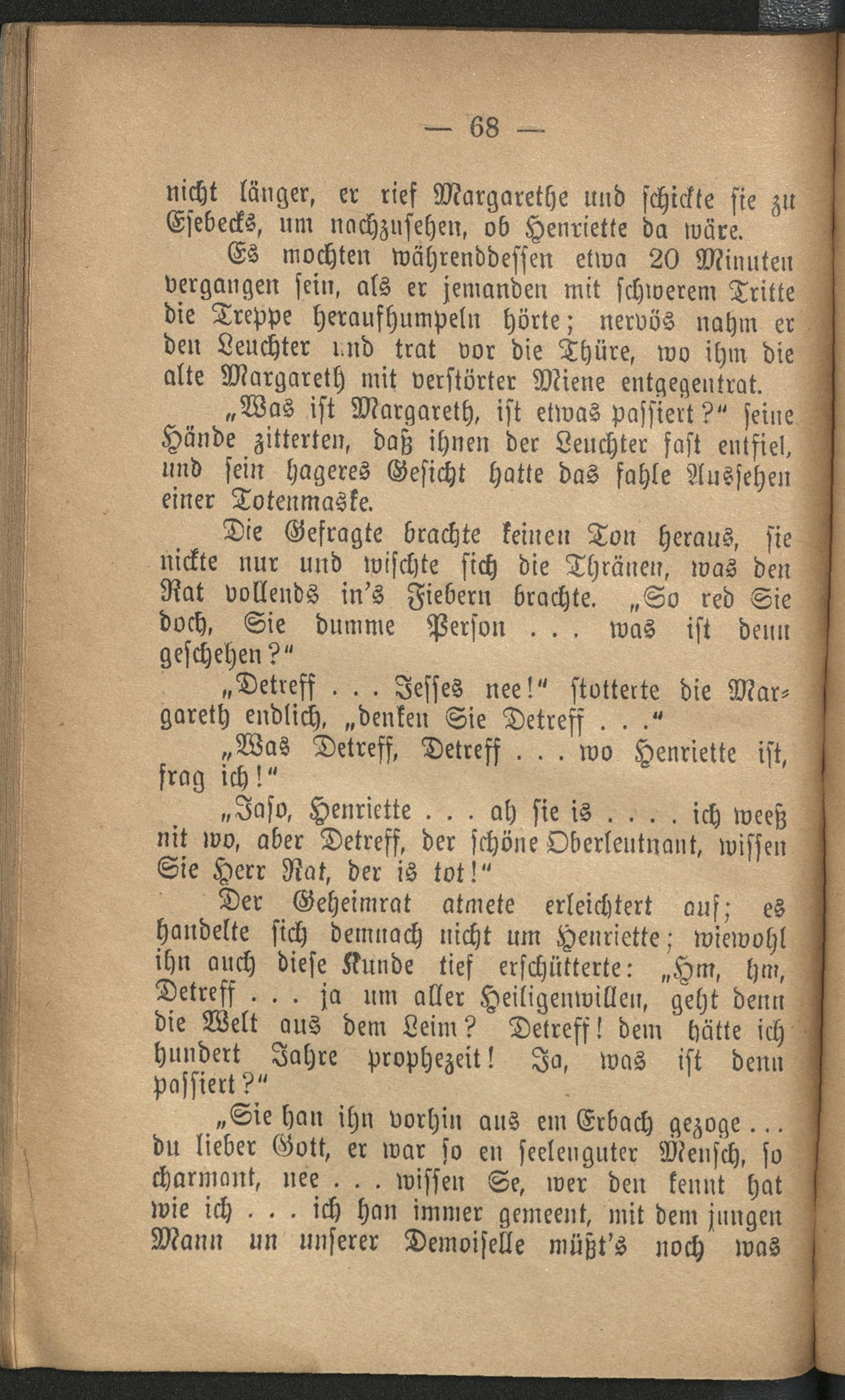 — 68 —

nicht länger, er rief Margarethe und schickte sie zu Esebecks, um nachzusehen, ob Henriette da wäre.

Es mochten währenddessen etwa 20 Minuten vergangen sein, als er jemanden mit schwerem Tritte die Treppe heraufhumpeln hörte; nervös nahm er den Leuchter und trat vor die Thüre, wo ihm die alte Margareth mit verstörter Miene entgegentrat.

„Was ist Margareth, ist etwas passiert?“ seine Hände zitterten, daß ihnen der Leuchter fast entfiel, und sein hageres Gesicht hatte das fahle Aussehen einer Totenmaske.

Die Gefragte brachte keinen Ton heraus, sie nickte nur und wischte sich die Thränen, was den Rat vollends in's Fiebern brachte. „So red Sie doch, Sie dumme Person . . . was ist denn geschehen?“

„Detreff . . . Jesses nee!“ stotterte die Margareth endlich, „denken Sie Detreff . . .“

„Was Detreff, Detreff . . . wo Henriette ist, frag ich!“

„Jaso, Henriette . . . ah sie is . . . . ich weeß nit wo, aber Detreff, der schöne Oberleutnant, wissen Sie Herr Rat, der is tot!“

Der Geheimrat atmete erleichtert auf; es handelte sich demnach nicht um Henriette; wiewohl ihn auch diese Kunde tief erschütterte: „Hm, hm, Detreff . . . ja um aller Heiligenwillen, geht denn die Welt aus dem Leim? Detreff! dem hätte ich hundert Jahre prophezeit! Ja, was ist denn passiert?“

„Sie han ihn vorhin aus em Erbach gezoge . . . du lieber Gott, er war so en seelenguter Mensch, so charmant, nee . . . wissen Se, wer den kennt hat wie ich . . . ich han immer gemeent, mit dem jungen Mann un unserer Demoiselle müßt's noch was